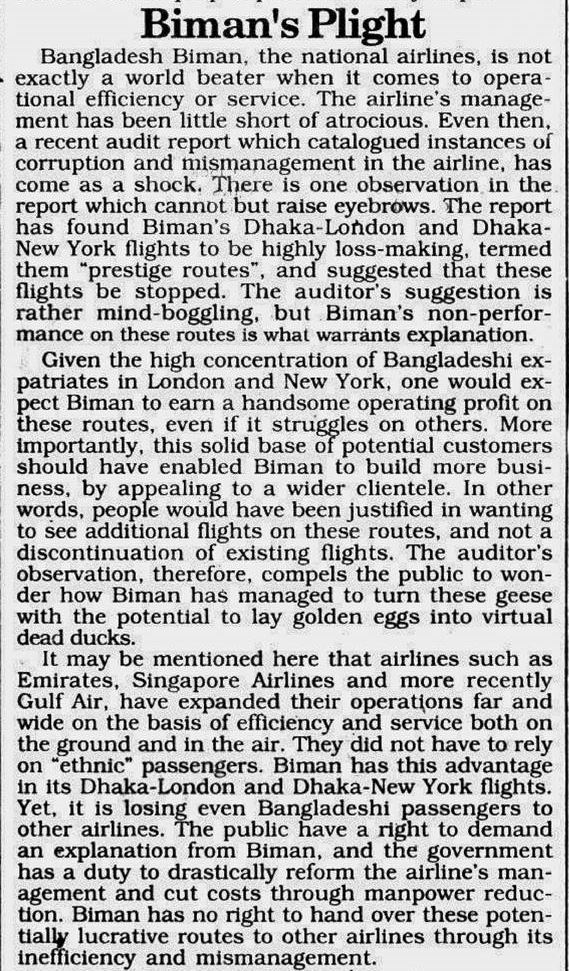 Biman's Plight

Bangladesh Biman, the national airlines, is not exactly a world beater when it comes to operational efficiency or service. The airline's management has been little short of atrocious. Even then, a recent audit report which catalogued instances of corruption and mismanagement in the airline, has come as a shock. There is one observation in the report which cannot but raise eyebrows. The report has found Biman's Dhaka-London and Dhaka-New York flights to be highly loss-making, termed them "prestige routes", and suggested that these flights be stopped. The auditor's suggestion is rather mind-boggling, but Biman's non-performance on these routes is what warrants explanation.

Given the high concentration of Bangladeshi expatriates in London and New York, one would expect Biman to earn a handsome operating profit on these routes, even if it struggles on others. More importantly, this solid base of potential customers should have enabled Biman to build more business, by appealing to a wider clientele. In other words, people would have been justified in wanting to see additional flights on these routes, and not a discontinuation of existing flights. The auditor's observation, therefore, compels the public to wonder how Biman has managed to turn these geese with the potential to lay golden eggs into virtual dead ducks.

It may be mentioned here that airlines such as Emirates, Singapore Airlines and more recently Gulf Air, have expanded their operations far and wide on the basis of efficiency and service both on the ground and in the air. They did not have to rely on "ethnic" passengers. Biman has this advantage in its Dhaka-London and Dhaka-New York flights. Yet, it is losing even Bangladeshi passengers to other airlines. The public have a right to demand an explanation from Biman, and the government has a duty to drastically reform the airline's management and cut costs through manpower reduction. Biman has no right to hand over these potentially lucrative routes to other airlines through its inefficiency and mismanagement.